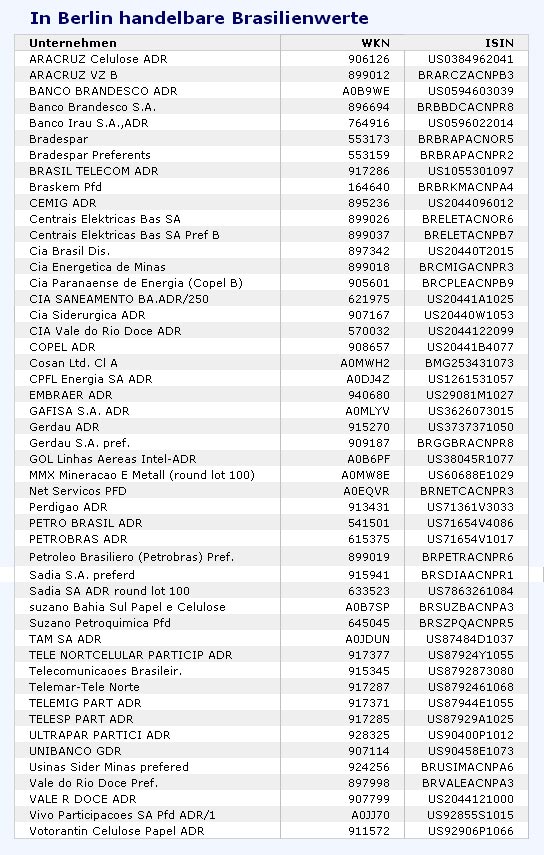 In Berlin handelbare Brasilienwerte

| Unternehmen | WKN | ISIN |
|---|---|---|
| ARACRUZ Celulose ADR | 906126 | US0384962041 |
| ARACRUZ VZ B | 899012 | BRARCZACNPB3 |
| BANCO BRANDESCO ADR | A0B9WE | US0594603039 |
| Banco Brandesco S.A. | 896694 | BRBBDCACNPR8 |
| Banco Irau S.A.,ADR | 764916 | US0596022014 |
| Bradespar | 553173 | BRBRAPACNOR5 |
| Bradespar Preferents | 553159 | BRBRAPACNPR2 |
| BRASIL TELECOM ADR | 917286 | US1055301097 |
| Braskem Pfd | 164640 | BRBRKMACNPA4 |
| CEMIG ADR | 895236 | US2044096012 |
| Centrais Elektricas Bas SA | 899026 | BRELETACNOR6 |
| Centrais Elektricas Bas SA Pref B | 899037 | BRELETACNPB7 |
| Cia Brasil Dis. | 897342 | US20440T2015 |
| Cia Energetica de Minas | 899018 | BRCMIGACNPR3 |
| Cia Paranaense de Energia (Copel B) | 905601 | BRCPLEACNPB9 |
| CIA SANEAMENTO BA.ADR/250 | 621975 | US20441A1025 |
| Cia Siderurgica ADR | 907167 | US20440W1053 |
| CIA Vale do Rio Doce ADR | 570032 | US2044122099 |
| COPEL ADR | 908657 | US20441B4077 |
| Cosan Ltd. Cl A | A0MWH2 | BMG253431073 |
| CPFL Energia SA ADR | A0DJ4Z | US1261531057 |
| EMBRAER ADR | 940680 | US29081M1027 |
| GAFISA S.A. ADR | A0MLYV | US3626073015 |
| Gerdau ADR | 915270 | US3737371050 |
| Gerdau S.A. pref. | 909187 | BRGGBRACNPR8 |
| GOL Linhas Aereas Intel-ADR | A0B6PF | US38045R1077 |
| MMX Mineracao E Metall (round lot 100) | A0MW8E | US60688E1029 |
| Net Servicos PFD | A0EQVR | BRNETCACNPR3 |
| Perdigao ADR | 913431 | US71361V3033 |
| PETRO BRASIL ADR | 541501 | US71654V4086 |
| PETROBRAS ADR | 615375 | US71654V1017 |
| Petroleo Brasiliero (Petrobras) Pref. | 899019 | BRPETRACNPR6 |
| Sadia S.A. preferd | 915941 | BRSDIAACNPR1 |
| Sadia SA ADR round lot 100 | 633523 | US7863261084 |
| suzano Bahia Sul Papel e Celulose | A0B7SP | BRSUZBACNPA3 |
| Suzano Petroquimica Pfd | 645045 | BRSZPQACNPR5 |
| TAM SA ADR | A0JDUN | US87484D1037 |
| TELE NORTCELULAR PARTICIP ADR | 917377 | US87924Y1055 |
| Telecomunicaoes Brasileir. | 915345 | US8792873080 |
| Telemar-Tele Norte | 917287 | US8792461068 |
| TELEMIG PART ADR | 917371 | US87944E1055 |
| TELESP PART ADR | 917285 | US87929A1025 |
| ULTRAPAR PARTICI ADR | 928325 | US90400P1012 |
| UNIBANCO GDR | 907114 | US90458E1073 |
| Usinas Sider Minas prefered | 924256 | BRUSIMACNPA6 |
| Vale do Rio Doce Pref. | 897998 | BRVALEACNPA3 |
| VALE R DOCE ADR | 907799 | US2044121000 |
| Vivo Participacoes SA Pfd ADR/1 | A0JJ70 | US92855S1015 |
| Votorantin Celulose Papel ADR | 911572 | US92906P1066 |